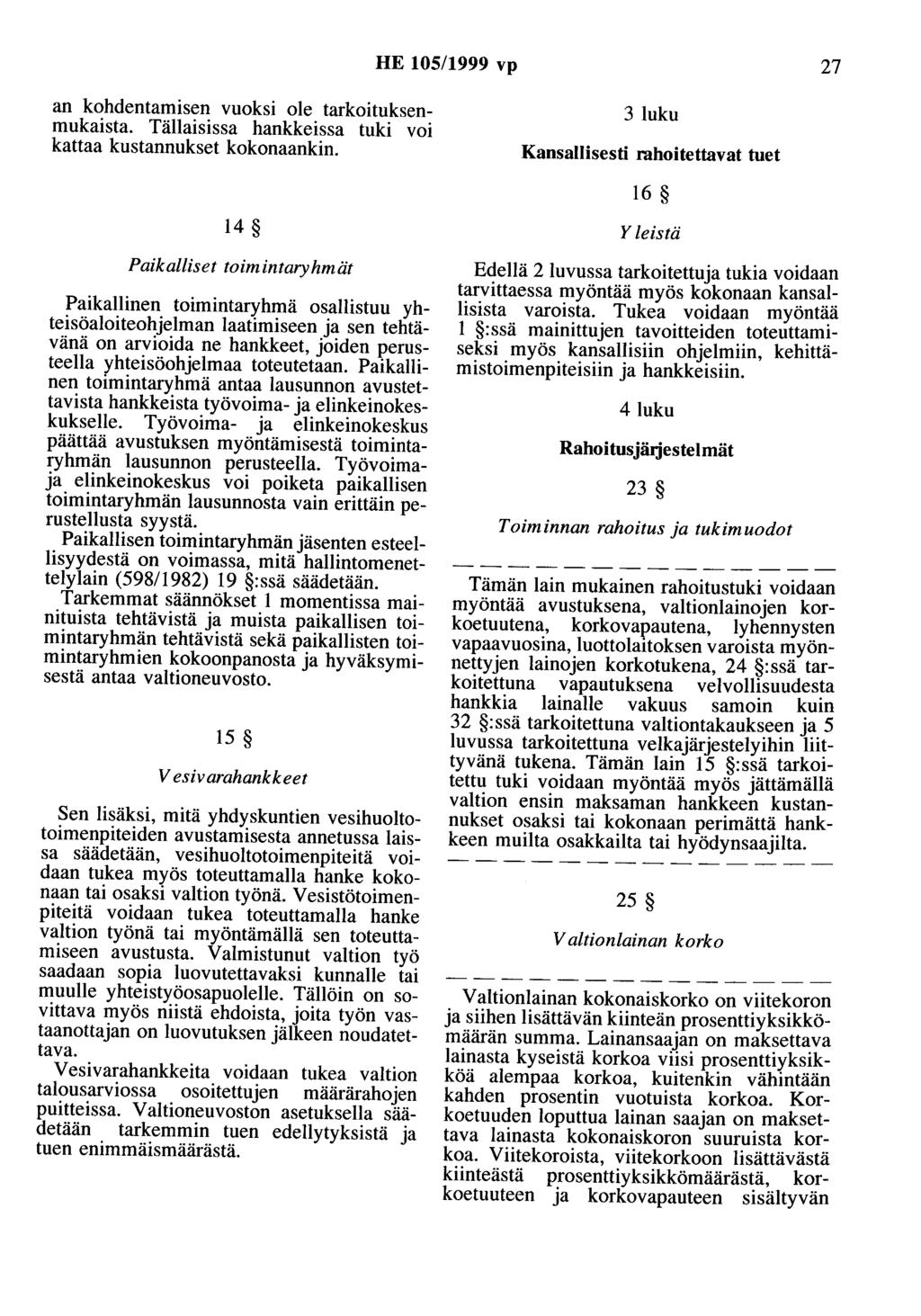 HE 105/1999 vp 27

an kohdentamisen vuoksi ole tarkoituksenmukaista. Tällaisissa hankkeissa tuki voi kattaa kustannukset kokonaankin.

14 §

Paikalliset toimintaryhmät

Paikallinen toimintaryhmä osallistuu yhteisöaloiteohjelman laatimiseen ja sen tehtävänä on arvioida ne hankkeet, joiden perusteella yhteisöohjelmaa toteutetaan. Paikallinen toimintaryhmä antaa lausunnon avustettavista hankkeista työvoima- ja elinkeinokeskukselle. Työvoima- ja elinkeinokeskus päättää avustuksen myöntämisestä toimintaryhmän lausunnon perusteella. Työvoima- ja elinkeinokeskus voi poiketa paikallisen toimintaryhmän lausunnosta vain erittäin perustellusta syystä.

Paikallisen toimintaryhmän jäsenten esteellisyydestä on voimassa, mitä hallintomenettelylain (598/1982) 19 §:ssä säädetään.

Tarkemmat säännökset 1 momentissa mainituista tehtävistä ja muista paikallisen toimintaryhmän tehtävistä sekä paikallisten toimintaryhmien kokoonpanosta ja hyväksymisestä antaa valtioneuvosto.

15 §

Vesivarahankkeet

Sen lisäksi, mitä yhdyskuntien vesihuoltotoimenpiteiden avustamisesta annetussa laissa säädetään, vesihuoltotoimenpiteitä voidaan tukea myös toteuttamalla hanke kokonaan tai osaksi valtion työnä. Vesistötoimenpiteitä voidaan tukea toteuttamalla hanke valtion työnä tai myöntämällä sen toteuttamiseen avustusta. Valmistunut valtion työ saadaan sopia luovutettavaksi kunnalle tai muulle yhteistyöosapuolelle. Tällöin on sovittava myös niistä ehdoista, joita työn vastaanottajan on luovutuksen jälkeen noudatettava.

Vesivarahankkeita voidaan tukea valtion talousarviossa osoitettujen määrärahojen puitteissa. Valtioneuvoston asetuksella säädetään tarkemmin tuen edellytyksistä ja tuen enimmäismäärästä.

3 luku

Kansallisesti rahoitettavat tuet

16 §

Yleistä

Edellä 2 luvussa tarkoitettuja tukia voidaan tarvittaessa myöntää myös kokonaan kansallisista varoista. Tukea voidaan myöntää 1 §:ssä mainittujen tavoitteiden toteuttamiseksi myös kansallisiin ohjelmiin, kehittämistoimenpiteisiin ja hankkeisiin.

4 luku

Rahoitusjärjestelmät

23 §

Toiminnan rahoitus ja tukimuodot

— — — — — — — — — — — — — —

Tämän lain mukainen rahoitustuki voidaan myöntää avustuksena, valtionlainojen korkoetuutena, korkovapautena, lyhennysten vapaavuosina, luottolaitoksen varoista myönnettyjen lainojen korkotukena, 24 §:ssä tarkoitettuna vapautuksena velvollisuudesta hankkia lainalle vakuus samoin kuin 32 §:ssä tarkoitettuna valtiontakaukseen ja 5 luvussa tarkoitettuna velkajärjestelyihin liittyvänä tukena. Tämän lain 15 §:ssä tarkoitettu tuki voidaan myöntää myös jättämällä valtion ensin maksaman hankkeen kustannukset osaksi tai kokonaan perimättä hankkeen muilta osakkailta tai hyödynsaajilta.

— — — — — — — — — — — — — —

25 §

Valtionlainan korko

— — — — — — — — — — — — — —

Valtionlainan kokonaiskorko on viitekoron ja siihen lisättävän kiinteän prosenttiyksikkömäärän summa. Lainansaajan on maksettava lainasta kyseistä korkoa viisi prosenttiyksikköä alempaa korkoa, kuitenkin vähintään kahden prosentin vuotuista korkoa. Korkoetuuden loputtua lainan saajan on maksettava lainasta kokonaiskoron suuruista korkoa. Viitekoroista, viitekorkoon lisättävästä kiinteästä prosenttiyksikkömäärästä, korkoetuuteen ja korkovapauteen sisältyvän